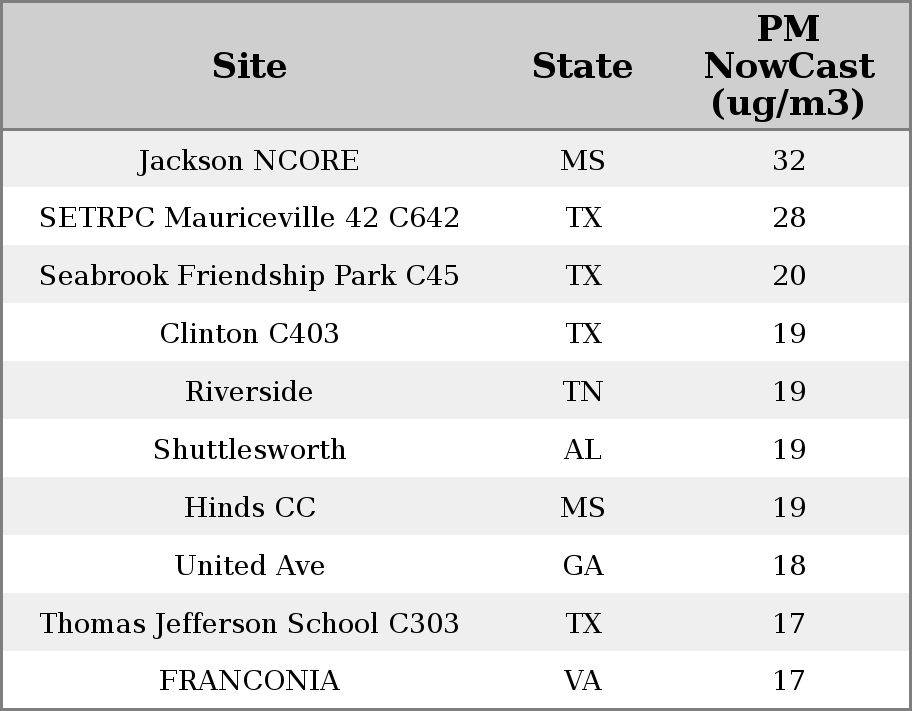 | Site | State | PM NowCast (ug/m3) |
|---|---|---|
| Jackson NCORE | MS | 32 |
| SETRPC Mauriceville 42 C642 | TX | 28 |
| Seabrook Friendship Park C45 | TX | 20 |
| Clinton C403 | TX | 19 |
| Riverside | TN | 19 |
| Shuttlesworth | AL | 19 |
| Hinds CC | MS | 19 |
| United Ave | GA | 18 |
| Thomas Jefferson School C303 | TX | 17 |
| FRANCONIA | VA | 17 |